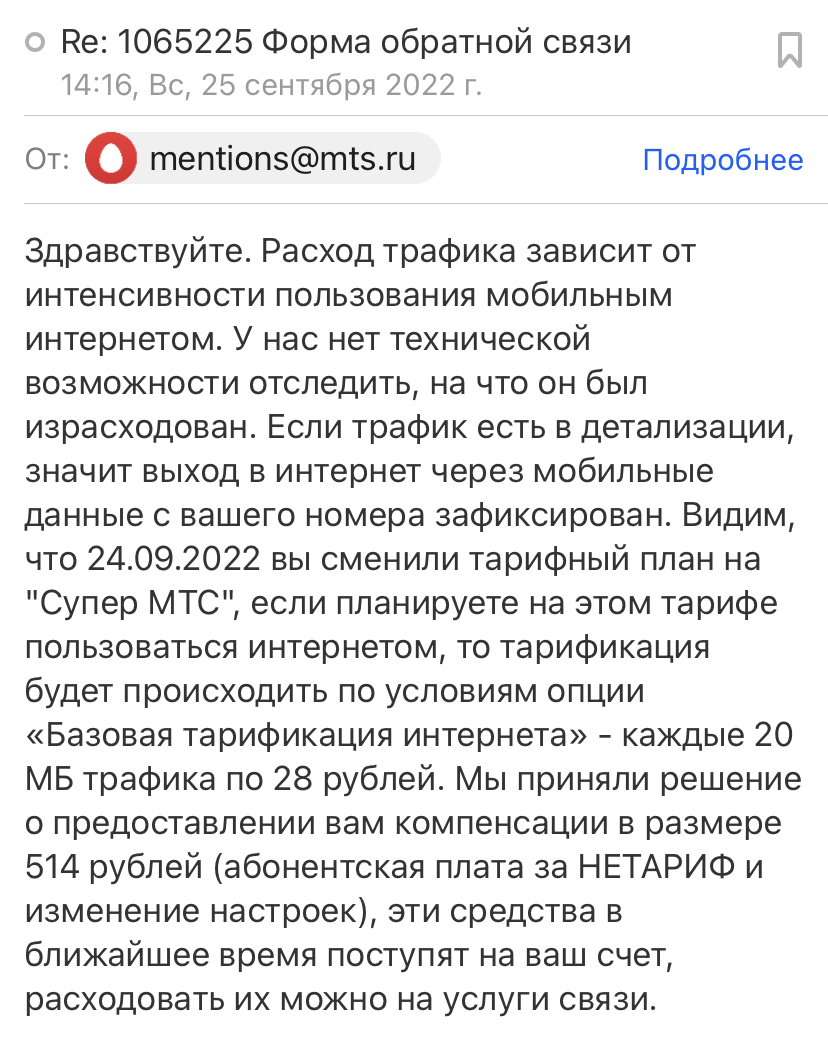 Re: 1065225 Форма обратной связи
14:16, Вс, 25 сентября 2022 г.

От: mentions@mts.ru Подробнее

Здравствуйте. Расход трафика зависит от интенсивности пользования мобильным интернетом. У нас нет технической возможности отследить, на что он был израсходован. Если трафик есть в детализации, значит выход в интернет через мобильные данные с вашего номера зафиксирован. Видим, что 24.09.2022 вы сменили тарифный план на "Супер МТС", если планируете на этом тарифе пользоваться интернетом, то тарификация будет происходить по условиям опции «Базовая тарификация интернета» - каждые 20 МБ трафика по 28 рублей. Мы приняли решение о предоставлении вам компенсации в размере 514 рублей (абонентская плата за НЕТАРИФ и изменение настроек), эти средства в ближайшее время поступят на ваш счет, расходовать их можно на услуги связи.